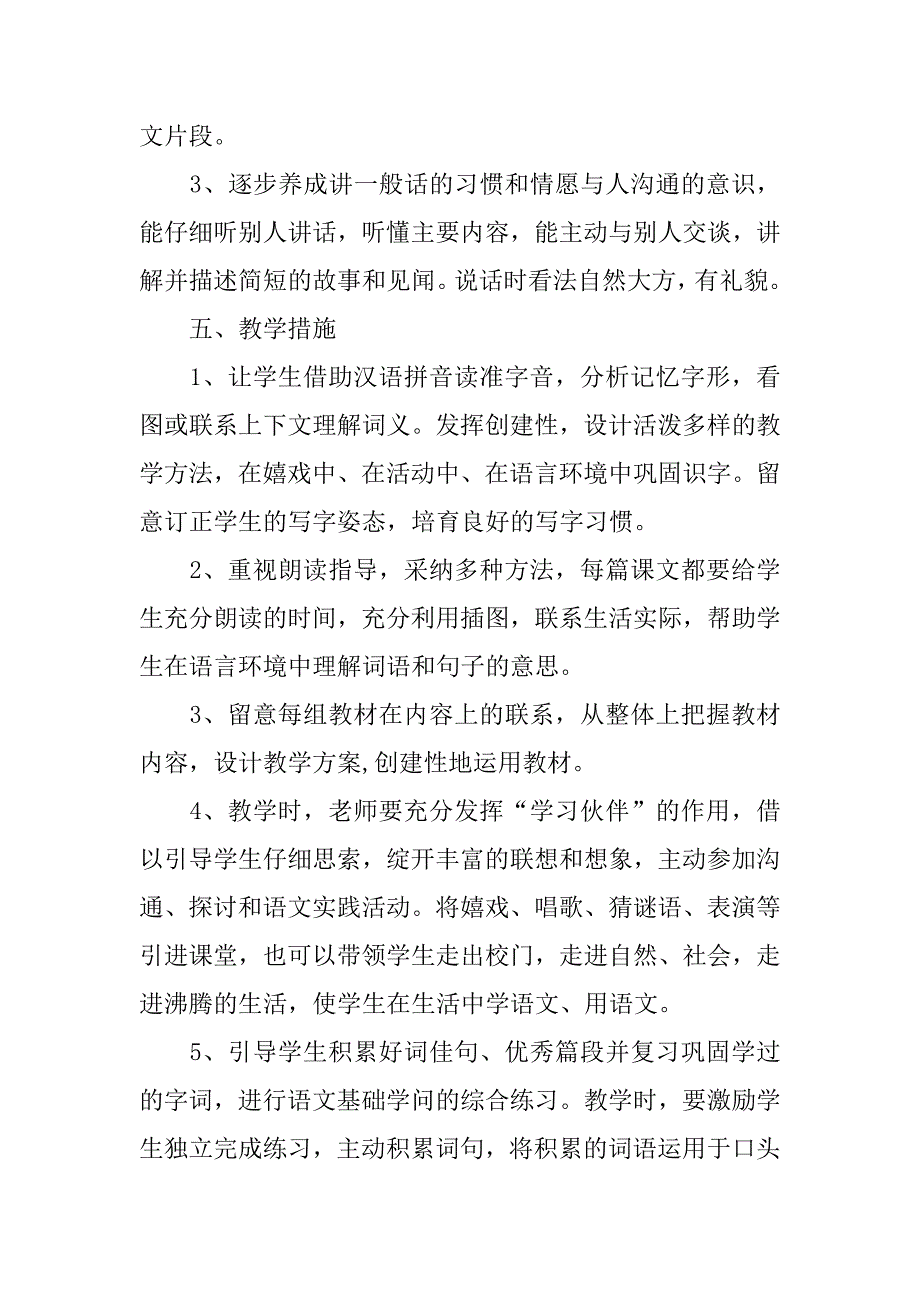 文片段。

3、逐步养成讲一般话的习惯和情愿与人沟通的意识，能仔细听别人讲话，听懂主要内容，能主动与别人交谈，讲解并描述简短的故事和见闻。说话时看法自然大方，有礼貌。

五、教学措施

1、让学生借助汉语拼音读准字音，分析记忆字形，看图或联系上下文理解词义。发挥创建性，设计活泼多样的教学方法，在嬉戏中、在活动中、在语言环境中巩固识字。留意订正学生的写字姿态，培育良好的写字习惯。

2、重视朗读指导，采纳多种方法，每篇课文都要给学生充分朗读的时间，充分利用插图，联系生活实际，帮助学生在语言环境中理解词语和句子的意思。

3、留意每组教材在内容上的联系，从整体上把握教材内容，设计教学方案,创建性地运用教材。

4、教学时，老师要充分发挥“学习伙伴”的作用，借以引导学生仔细思索，绽开丰富的联想和想象，主动参加沟通、探讨和语文实践活动。将嬉戏、唱歌、猜谜语、表演等引进课堂，也可以带领学生走出校门，走进自然、社会，走进沸腾的生活，使学生在生活中学语文、用语文。

5、引导学生积累好词佳句、优秀篇段并复习巩固学过的字词，进行语文基础学问的综合练习。教学时，要激励学生独立完成练习，主动积累词句，将积累的词语运用于口头